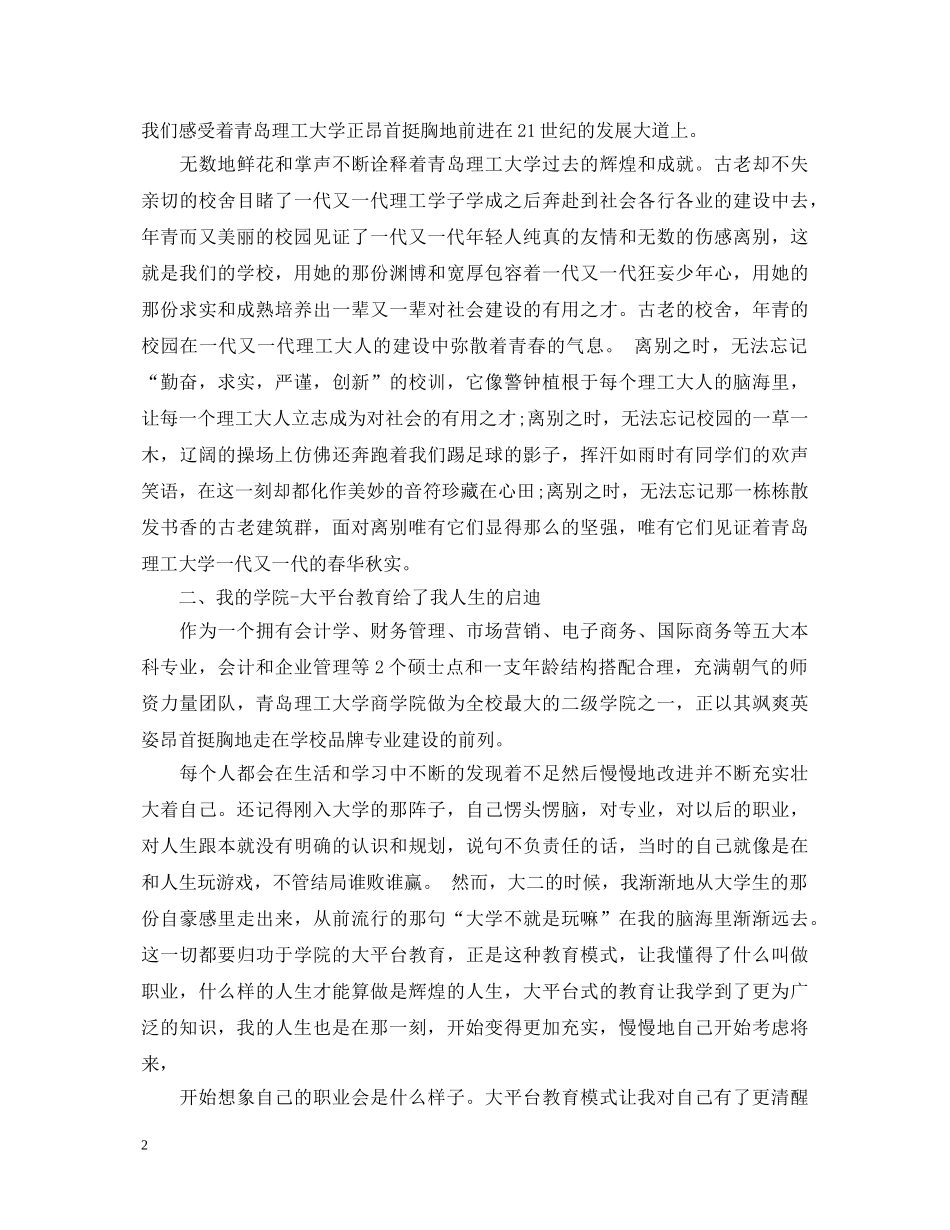 我们感受着青岛理工大学正昂首挺胸地前进在21世纪的发展大道上。

无数地鲜花和掌声不断诠释着青岛理工大学过去的辉煌和成就。古老却不失亲切的校舍目睹了一代又一代理工学子学成之后奔赴到社会各行各业的建设中去，年青而又美丽的校园见证了一代又一代年轻人纯真的友情和无数的伤感离别，这就是我们的学校，用她的那份渊博和宽厚包容着一代又一代狂妄少年心，用她的那份求实和成熟培养出一辈又一辈对社会建设的有用之才。古老的校舍，年青的校园在一代又一代理工大人的建设中弥散着青春的气息。 离别之时，无法忘记“勤奋，求实，严谨，创新”的校训，它像警钟植根于每个理工大人的脑海里，让每一个理工大人立志成为对社会的有用之才;离别之时，无法忘记校园的一草一木，辽阔的操场上仿佛还奔跑着我们踢足球的影子，挥汗如雨时有同学们的欢声笑语，在这一刻却都化作美妙的音符珍藏在心田;离别之时，无法忘记那一栋栋散发书香的古老建筑群，面对离别唯有它们显得那么的坚强，唯有它们见证着青岛理工大学一代又一代的春华秋实。

二、我的学院-大平台教育给了我人生的启迪

作为一个拥有会计学、财务管理、市场营销、电子商务、国际商务等五大本科专业，会计和企业管理等2个硕士点和一支年龄结构搭配合理，充满朝气的师资力量团队，青岛理工大学商学院做为全校最大的二级学院之一，正以其飒爽英姿昂首挺胸地走在学校品牌专业建设的前列。

每个人都会在生活和学习中不断的发现着不足然后慢慢地改进并不断充实壮大着自己。还记得刚入大学的那阵子，自己愣头愣脑，对专业，对以后的职业，对人生跟本就没有明确的认识和规划，说句不负责任的话，当时的自己就像是在和人生玩游戏，不管结局谁败谁赢。 然而，大二的时候，我渐渐地从大学生的那份自豪感里走出来，从前流行的那句“大学不就是玩嘛”在我的脑海里渐渐远去。这一切都要归功于学院的大平台教育，正是这种教育模式，让我懂得了什么叫做职业，什么样的人生才能算做是辉煌的人生，大平台式的教育让我学到了更为广泛的知识，我的人生也是在那一刻，开始变得更加充实，慢慢地自己开始考虑将来，

开始想象自己的职业会是什么样子。大平台教育模式让我对自己有了更清醒

2